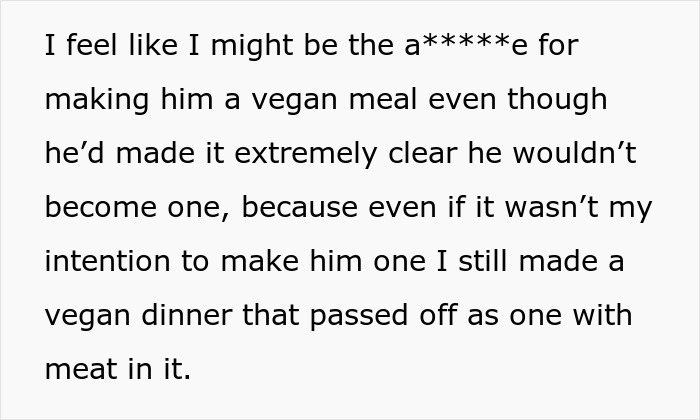 I feel like I might be the a*****e for making him a vegan meal even though he’d made it extremely clear he wouldn’t become one, because even if it wasn’t my intention to make him one I still made a vegan dinner that passed off as one with meat in it.